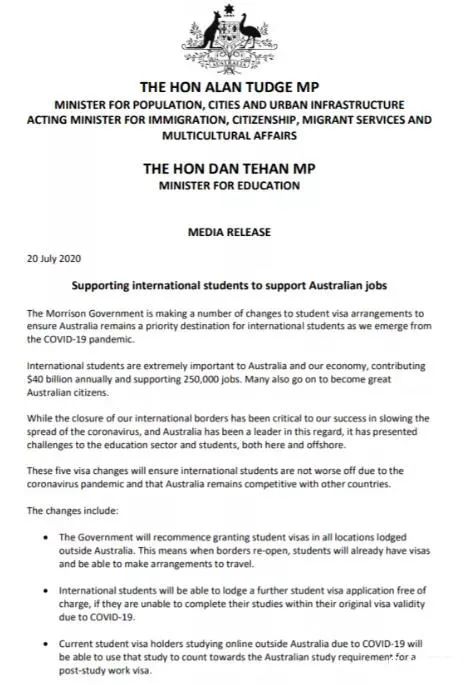 AUSTRALIA

THE HON ALAN TUDGE MP
MINISTER FOR POPULATION, CITIES AND URBAN INFRASTRUCTURE
ACTING MINISTER FOR IMMIGRATION, CITIZENSHIP, MIGRANT SERVICES AND MULTICULTURAL AFFAIRS

THE HON DAN TEHAN MP
MINISTER FOR EDUCATION

MEDIA RELEASE

20 July 2020

Supporting international students to support Australian jobs

The Morrison Government is making a number of changes to student visa arrangements to ensure Australia remains a priority destination for international students as we emerge from the COVID-19 pandemic.

International students are extremely important to Australia and our economy, contributing $40 billion annually and supporting 250,000 jobs. Many also go on to become great Australian citizens.

While the closure of our international borders has been critical to our success in slowing the spread of the coronavirus, and Australia has been a leader in this regard, it has presented challenges to the education sector and students, both here and offshore.

These five visa changes will ensure international students are not worse off due to the coronavirus pandemic and that Australia remains competitive with other countries.

The changes include:

• The Government will recommence granting student visas in all locations lodged outside Australia. This means when borders re-open, students will already have visas and be able to make arrangements to travel.

• International students will be able to lodge a further student visa application free of charge, if they are unable to complete their studies within their original visa validity due to COVID-19.

• Current student visa holders studying online outside Australia due to COVID-19 will be able to use that study to count towards the Australian study requirement for a post-study work visa.